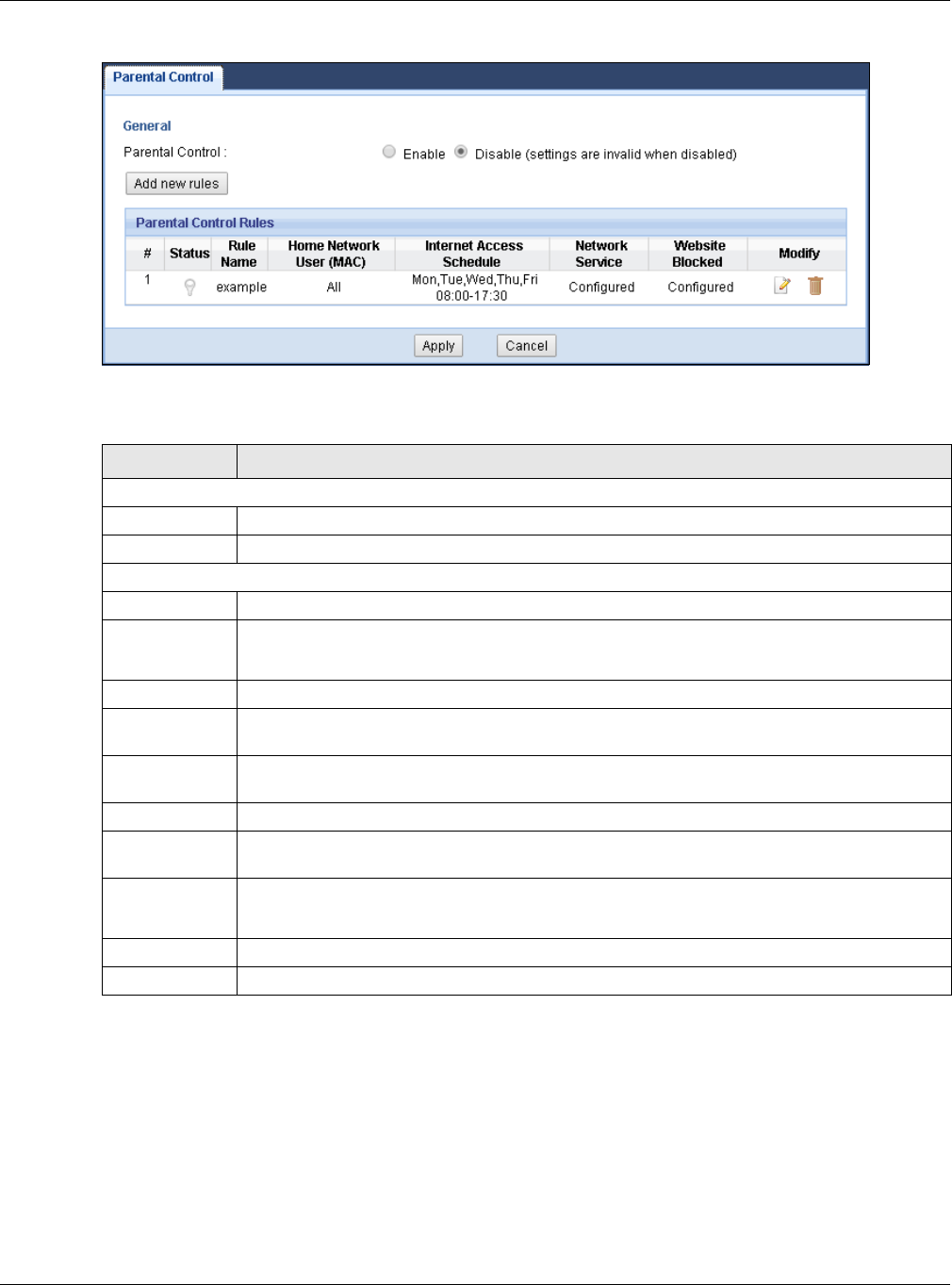 Parental Control

General

Parental Control :

Enable Disable (settings are invalid when disabled)

Add new rules

Parental Control Rules

| # | Status | Rule Name | Home Network User (MAC) | Internet Access Schedule | Network Service | Website Blocked | Modify |
|---|---|---|---|---|---|---|---|
| 1 | | example | All | Mon,Tue,Wed,Thu,Fri 08:00-17:30 | Configured | Configured | |

Apply Cancel